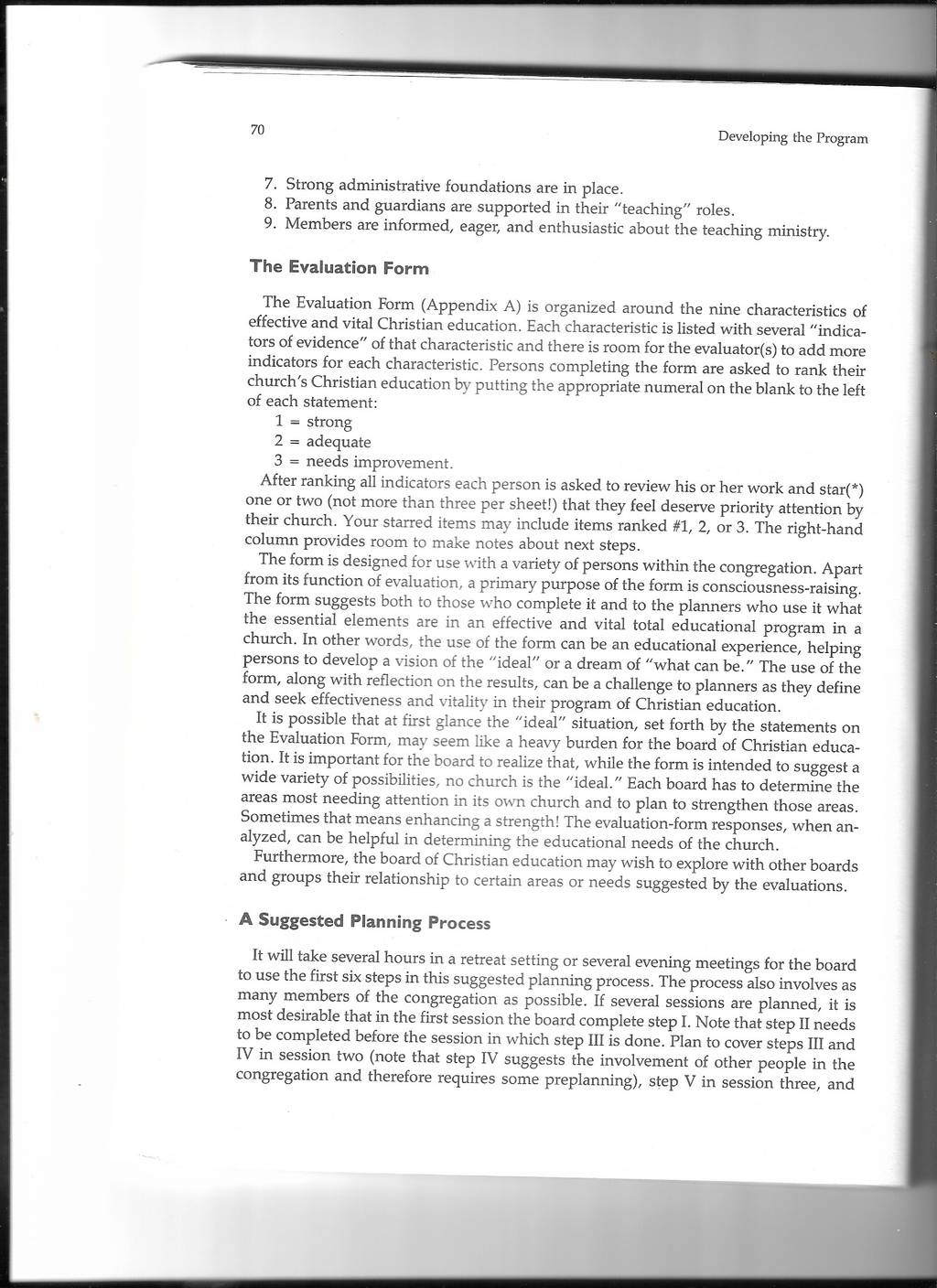 70

Developing the Program

7. Strong administrative foundations are in place.
8. Parents and guardians are supported in their "teaching" roles.
9. Members are informed, eager, and enthusiastic about the teaching ministry.

The Evaluation Form

The Evaluation Form (Appendix A) is organized around the nine characteristics of effective and vital Christian education. Each characteristic is listed with several "indicators of evidence" of that characteristic and there is room for the evaluator(s) to add more indicators for each characteristic. Persons completing the form are asked to rank their church's Christian education by putting the appropriate numeral on the blank to the left of each statement:
1 = strong
2 = adequate
3 = needs improvement.
After ranking all indicators each person is asked to review his or her work and star(*) one or two (not more than three per sheet!) that they feel deserve priority attention by their church. Your starred items may include items ranked #1, 2, or 3. The right-hand column provides room to make notes about next steps.
The form is designed for use with a variety of persons within the congregation. Apart from its function of evaluation, a primary purpose of the form is consciousness-raising. The form suggests both to those who complete it and to the planners who use it what the essential elements are in an effective and vital total educational program in a church. In other words, the use of the form can be an educational experience, helping persons to develop a vision of the "ideal" or a dream of "what can be." The use of the form, along with reflection on the results, can be a challenge to planners as they define and seek effectiveness and vitality in their program of Christian education.
It is possible that at first glance the "ideal" situation, set forth by the statements on the Evaluation Form, may seem like a heavy burden for the board of Christian education. It is important for the board to realize that, while the form is intended to suggest a wide variety of possibilities, no church is the "ideal." Each board has to determine the areas most needing attention in its own church and to plan to strengthen those areas. Sometimes that means enhancing a strength! The evaluation-form responses, when analyzed, can be helpful in determining the educational needs of the church.
Furthermore, the board of Christian education may wish to explore with other boards and groups their relationship to certain areas or needs suggested by the evaluations.

A Suggested Planning Process

It will take several hours in a retreat setting or several evening meetings for the board to use the first six steps in this suggested planning process. The process also involves as many members of the congregation as possible. If several sessions are planned, it is most desirable that in the first session the board complete step I. Note that step II needs to be completed before the session in which step III is done. Plan to cover steps III and IV in session two (note that step IV suggests the involvement of other people in the congregation and therefore requires some preplanning), step V in session three, and